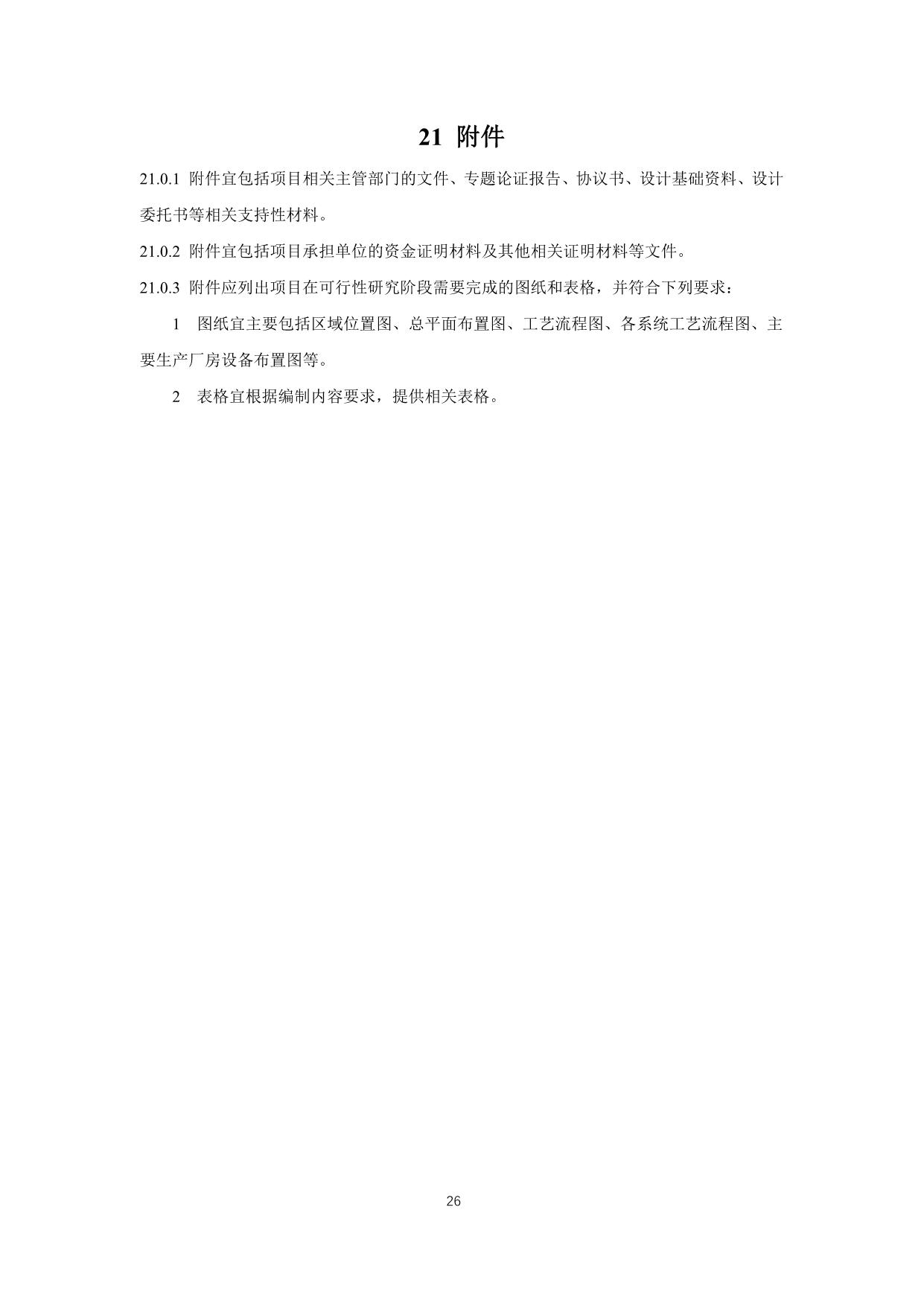 21 附件

21.0.1 附件宜包括项目相关主管部门的文件、专题论证报告、协议书、设计基础资料、设计委托书等相关支持性材料。

21.0.2 附件宜包括项目承担单位的资金证明材料及其他相关证明材料等文件。

21.0.3 附件应列出项目在可行性研究阶段需要完成的图纸和表格，并符合下列要求：

1 图纸宜主要包括区域位置图、总平面布置图、工艺流程图、各系统工艺流程图、主要生产厂房设备布置图等。

2 表格宜根据编制内容要求，提供相关表格。

26